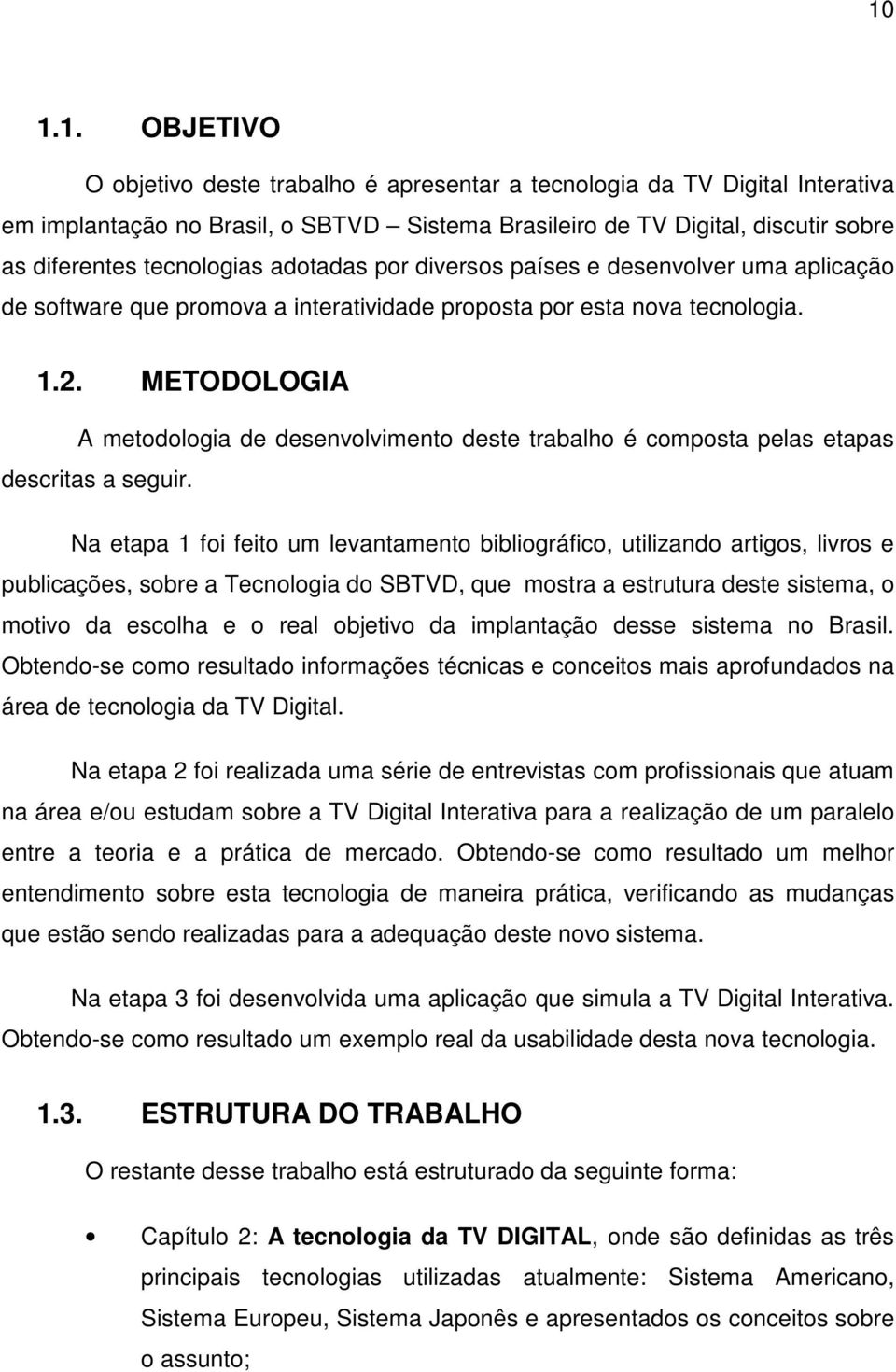 10

1.1. OBJETIVO

O objetivo deste trabalho é apresentar a tecnologia da TV Digital Interativa em implantação no Brasil, o SBTVD – Sistema Brasileiro de TV Digital, discutir sobre as diferentes tecnologias adotadas por diversos países e desenvolver uma aplicação de software que promova a interatividade proposta por esta nova tecnologia.

1.2. METODOLOGIA

A metodologia de desenvolvimento deste trabalho é composta pelas etapas descritas a seguir.

Na etapa 1 foi feito um levantamento bibliográfico, utilizando artigos, livros e publicações, sobre a Tecnologia do SBTVD, que mostra a estrutura deste sistema, o motivo da escolha e o real objetivo da implantação desse sistema no Brasil. Obtendo-se como resultado informações técnicas e conceitos mais aprofundados na área de tecnologia da TV Digital.

Na etapa 2 foi realizada uma série de entrevistas com profissionais que atuam na área e/ou estudam sobre a TV Digital Interativa para a realização de um paralelo entre a teoria e a prática de mercado. Obtendo-se como resultado um melhor entendimento sobre esta tecnologia de maneira prática, verificando as mudanças que estão sendo realizadas para a adequação deste novo sistema.

Na etapa 3 foi desenvolvida uma aplicação que simula a TV Digital Interativa. Obtendo-se como resultado um exemplo real da usabilidade desta nova tecnologia.

1.3. ESTRUTURA DO TRABALHO

O restante desse trabalho está estruturado da seguinte forma:

• Capítulo 2: A tecnologia da TV DIGITAL, onde são definidas as três principais tecnologias utilizadas atualmente: Sistema Americano, Sistema Europeu, Sistema Japonês e apresentados os conceitos sobre o assunto;